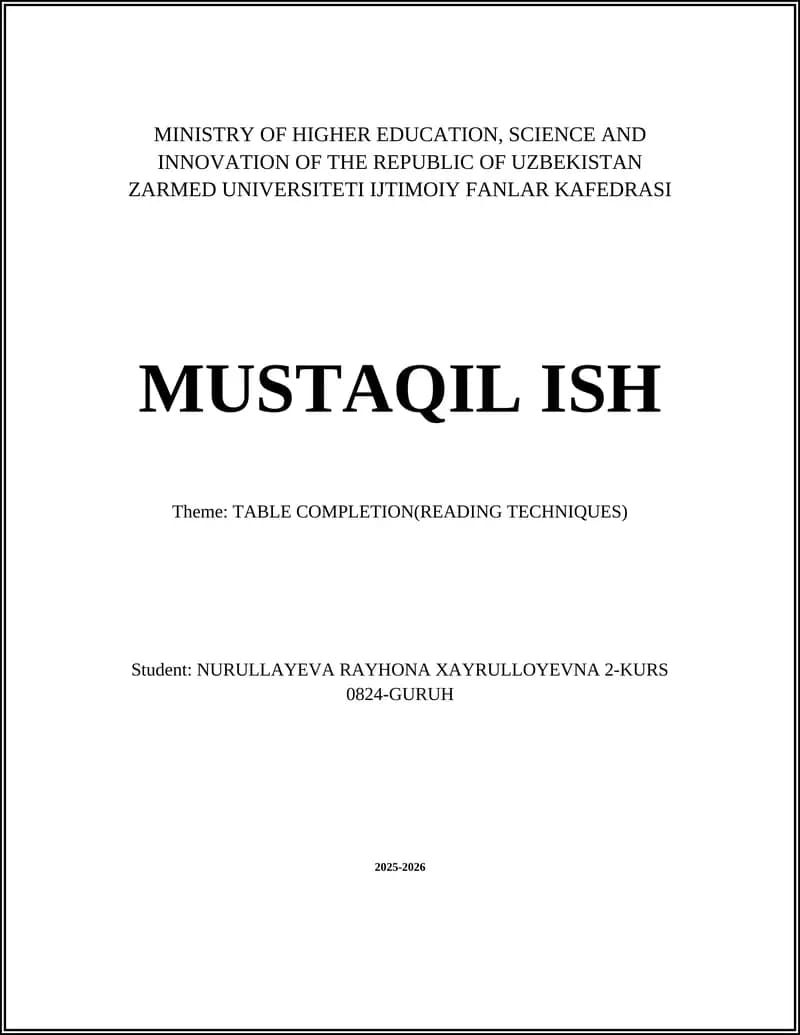 MINISTRY OF HIGHER EDUCATION, SCIENCE AND INNOVATION OF THE REPUBLIC OF UZBEKISTAN
ZARMED UNIVERSITETI IJTIMOIY FANLAR KAFEDRASI

MUSTAQIL ISH

Theme: TABLE COMPLETION(READING TECHNIQUES)

Student: NURULLAYEVA RAYHONA XAYRULLOYEVNA 2-KURS 0824-GURUH

2025-2026